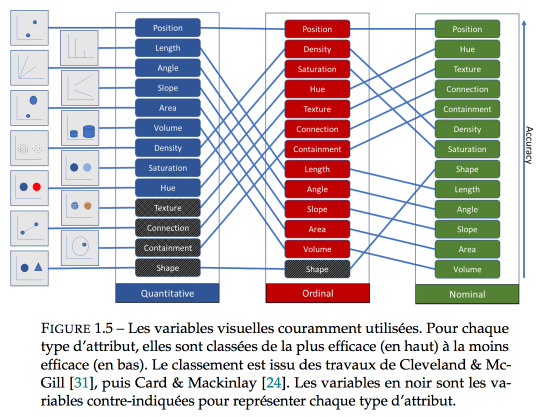 Position
Length
Angle
Slope
Area
Volume
Density
Saturation
Hue
Texture
Connection
Containment
Shape
Quantitative

Position
Density
Saturation
Hue
Texture
Connection
Containment
Length
Angle
Slope
Area
Volume
Shape
Ordinal

Position
Hue
Texture
Connection
Containment
Density
Saturation
Shape
Length
Angle
Slope
Area
Volume
Nominal

Accuracy

FIGURE 1.5 – Les variables visuelles couramment utilisées. Pour chaque type d'attribut, elles sont classées de la plus efficace (en haut) à la moins efficace (en bas). Le classement est issu des travaux de Cleveland & McGill [31], puis Card & Mackinlay [24]. Les variables en noir sont les variables contre-indiquées pour représenter chaque type d'attribut.